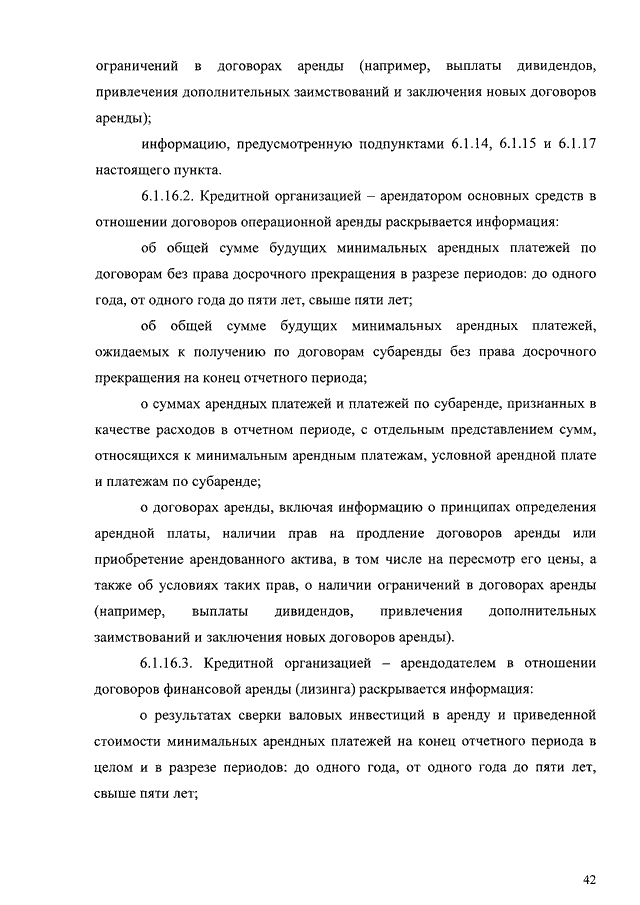 ограничений в договорах аренды (например, выплаты дивидендов, привлечения дополнительных заимствований и заключения новых договоров аренды);

информацию, предусмотренную подпунктами 6.1.14, 6.1.15 и 6.1.17 настоящего пункта.

6.1.16.2. Кредитной организацией – арендатором основных средств в отношении договоров операционной аренды раскрывается информация:

об общей сумме будущих минимальных арендных платежей по договорам без права досрочного прекращения в разрезе периодов: до одного года, от одного года до пяти лет, свыше пяти лет;

об общей сумме будущих минимальных арендных платежей, ожидаемых к получению по договорам субаренды без права досрочного прекращения на конец отчетного периода;

о суммах арендных платежей и платежей по субаренде, признанных в качестве расходов в отчетном периоде, с отдельным представлением сумм, относящихся к минимальным арендным платежам, условной арендной плате и платежам по субаренде;

о договорах аренды, включая информацию о принципах определения арендной платы, наличии прав на продление договоров аренды или приобретение арендованного актива, в том числе на пересмотр его цены, а также об условиях таких прав, о наличии ограничений в договорах аренды (например, выплаты дивидендов, привлечения дополнительных заимствований и заключения новых договоров аренды).

6.1.16.3. Кредитной организацией – арендодателем в отношении договоров финансовой аренды (лизинга) раскрывается информация:

о результатах сверки валовых инвестиций в аренду и приведенной стоимости минимальных арендных платежей на конец отчетного периода в целом и в разрезе периодов: до одного года, от одного года до пяти лет, свыше пяти лет;

42